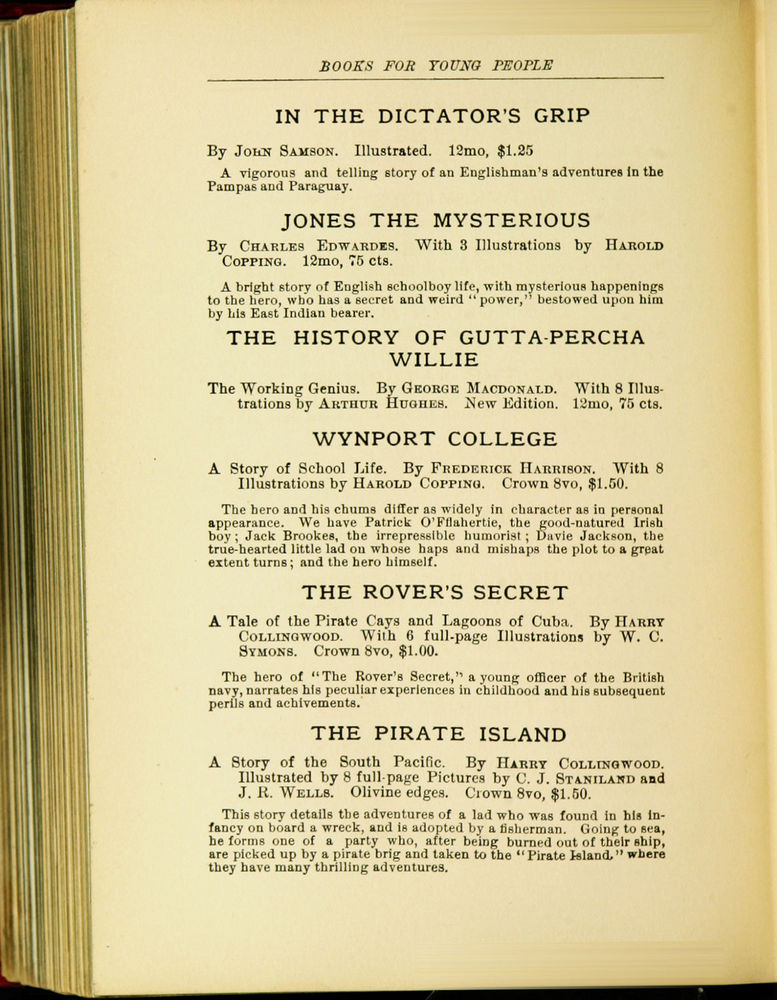 BOOKS FOR YOUNG PEOPLE

IN THE DICTATOR'S GRIP

By John Samson. Illustrated. 12mo, $1.25

A vigorous and telling story of an Englishman's adventures in the Pampas and Paraguay.

JONES THE MYSTERIOUS

By Charles Edwardes. With 3 Illustrations by Harold Copping. 12mo, 75 cts.

A bright story of English schoolboy life, with mysterious happenings to the hero, who has a secret and weird "power," bestowed upon him by his East Indian bearer.

THE HISTORY OF GUTTA-PERCHA WILLIE

The Working Genius. By George Macdonald. With 8 Illustrations by Arthur Hughes. New Edition. 12mo, 75 cts.

WYNPORT COLLEGE

A Story of School Life. By Frederick Harrison. With 8 Illustrations by Harold Copping. Crown 8vo, $1.50.

The hero and his chums differ as widely in character as in personal appearance. We have Patrick O'Fflahertie, the good-natured Irish boy; Jack Brookes, the irrepressible humorist; Davie Jackson, the true-hearted little lad on whose haps and mishaps the plot to a great extent turns; and the hero himself.

THE ROVER'S SECRET

A Tale of the Pirate Cays and Lagoons of Cuba. By Harry Collingwood. With 6 full-page Illustrations by W. C. Symons. Crown 8vo, $1.00.

The hero of "The Rover's Secret," a young officer of the British navy, narrates his peculiar experiences in childhood and his subsequent perils and achivements.

THE PIRATE ISLAND

A Story of the South Pacific. By Harry Collingwood. Illustrated by 8 full-page Pictures by C. J. Staniland and J. R. Wells. Olivine edges. Crown 8vo, $1.50.

This story details the adventures of a lad who was found in his infancy on board a wreck, and is adopted by a fisherman. Going to sea, he forms one of a party who, after being burned out of their ship, are picked up by a pirate brig and taken to the "Pirate Island," where they have many thrilling adventures.